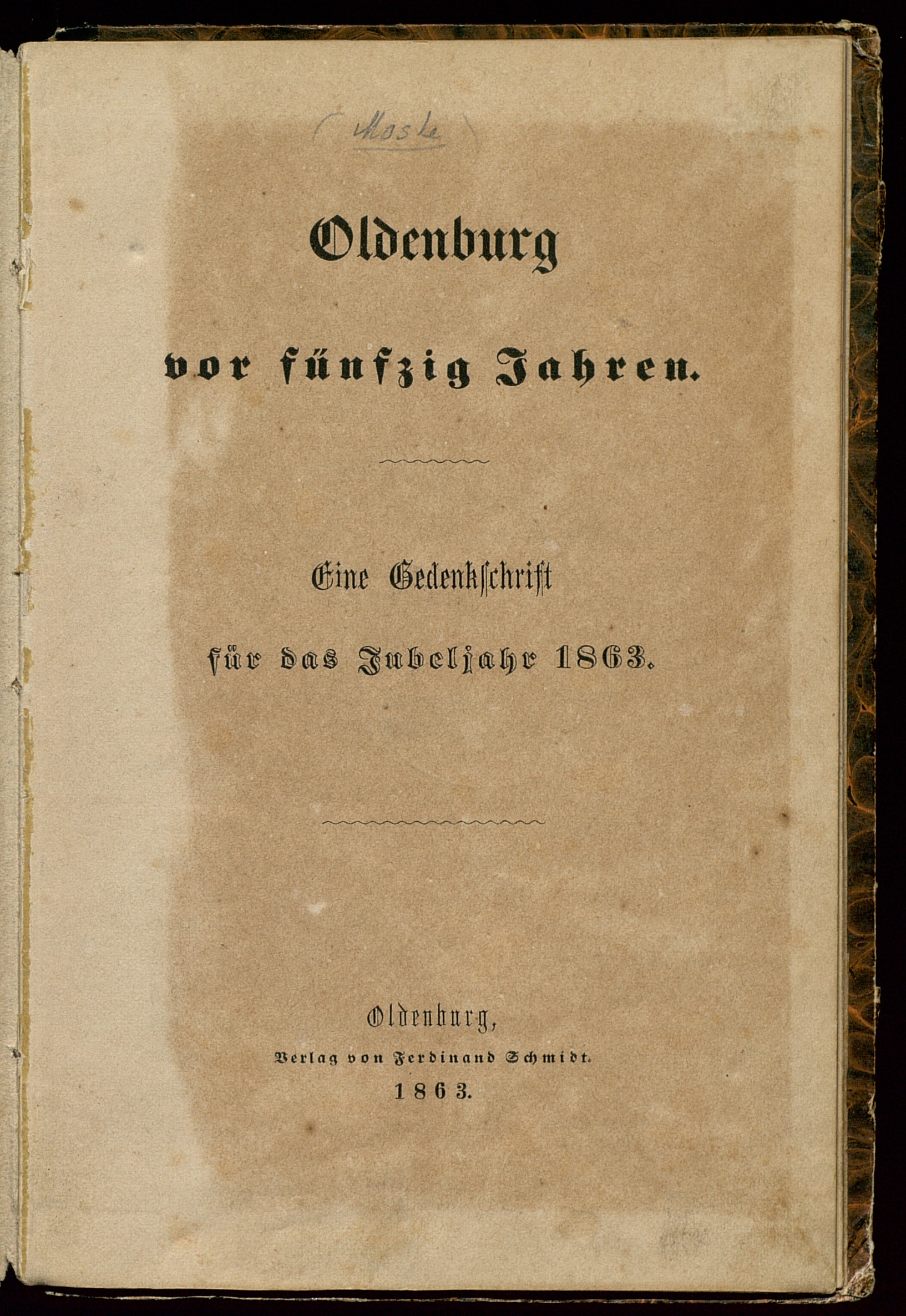 (Mosle)

Oldenburg

vor fünfzig Jahren.

Eine Gedenkschrift

für das Jubeljahr 1863.

Oldenburg,

Verlag von Ferdinand Schmidt.

1863.